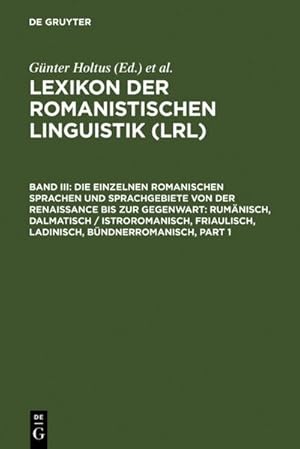 DE GRUYTER

Günter Holtus (Ed.) et al.

LEXIKON DER ROMANISTISCHEN LINGUISTIK (LRL)

BAND III: DIE EINZELNEN ROMANISCHEN SPRACHEN UND SPRACHGEBIETE VON DER RENAISSANCE BIS ZUR GEGENWART: RUMÄNISCH, DALMATISCH / ISTROROMANISCH, FRIAULISCH, LADINISCH, BÜNDNERROMANISCH, PART 1

DE G